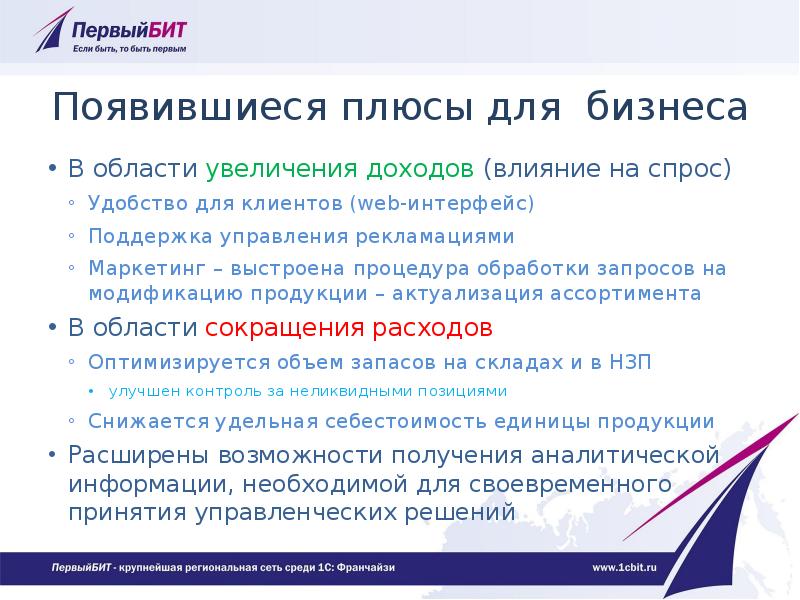 ПервыйБИТ
Если быть, то быть первым

Появившиеся плюсы для бизнеса

• В области увеличения доходов (влияние на спрос)
◦ Удобство для клиентов (web-интерфейс)
◦ Поддержка управления рекламациями
◦ Маркетинг – выстроена процедура обработки запросов на модификацию продукции – актуализация ассортимента
• В области сокращения расходов
◦ Оптимизируется объем запасов на складах и в НЗП
• улучшен контроль за неликвидными позициями
◦ Снижается удельная себестоимость единицы продукции
• Расширены возможности получения аналитической информации, необходимой для своевременного принятия управленческих решений

ПервыйБИТ - крупнейшая региональная сеть среди 1С: Франчайзи
www.1cbit.ru